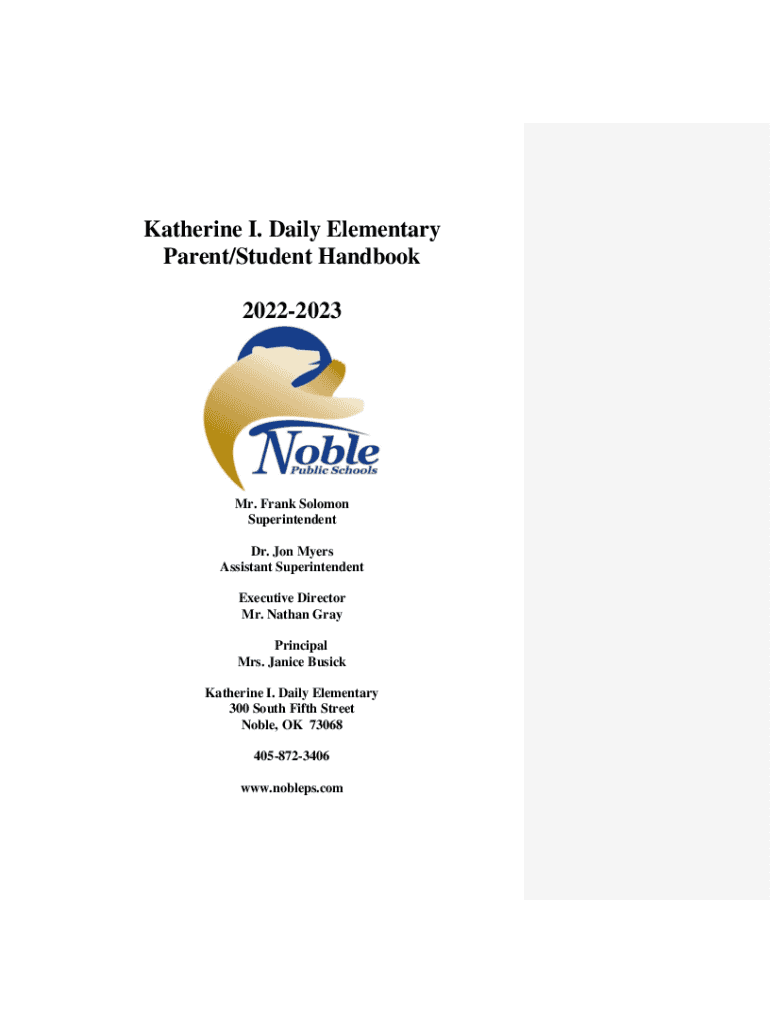 Katherine I. Daily Elementary
Parent/Student Handbook

2022-2023

Noble
Public Schools

Mr. Frank Solomon
Superintendent

Dr. Jon Myers
Assistant Superintendent

Executive Director
Mr. Nathan Gray

Principal
Mrs. Janice Busick

Katherine I. Daily Elementary
300 South Fifth Street
Noble, OK 73068

405-872-3406

www.nobleps.com